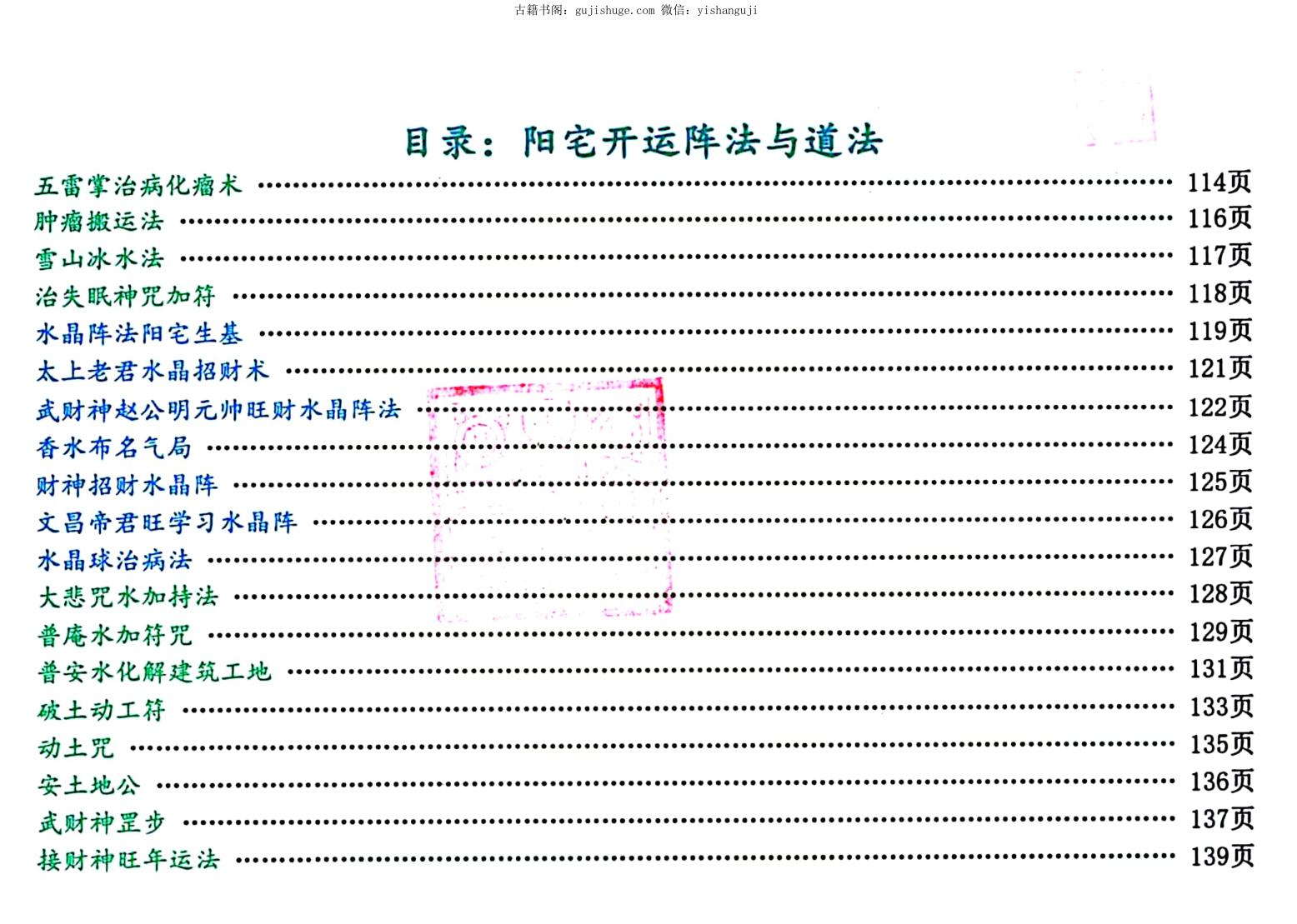 古籍书阁：gujishuge.com 微信：yishanguji

目录：阳宅开运阵法与道法

五雷掌治病化瘤术 114页
肿瘤搬运法 116页
雪山冰水法 117页
治失眠神咒加符 118页
水晶阵法阳宅生基 119页
太上老君水晶招财术 121页
武财神赵公明元帅旺财水晶阵法 122页
香水布名气局 124页
财神招财水晶阵 125页
文昌帝君旺学习水晶阵 126页
水晶球治病法 127页
大悲咒水加持法 128页
普庵水加符咒 129页
普安水化解建筑工地 131页
破土动工符 133页
动土咒 135页
安土地公 136页
武财神罡步 137页
接财神旺年运法 139页